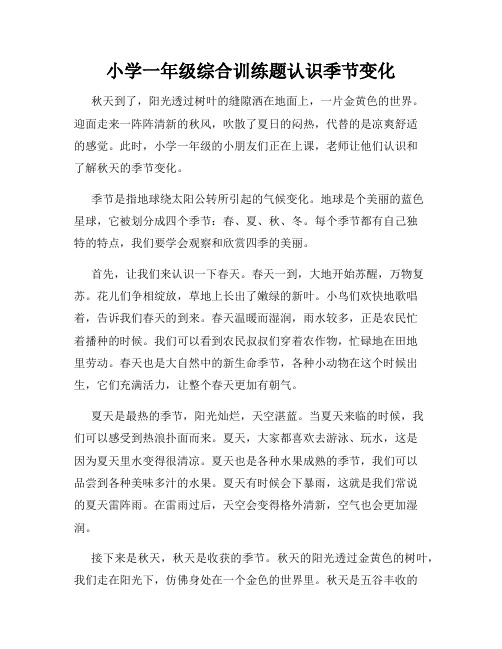 小学一年级综合训练题认识季节变化

秋天到了，阳光透过树叶的缝隙洒在地面上，一片金黄色的世界。迎面走来一阵阵清新的秋风，吹散了夏日的闷热，代替的是凉爽舒适的感觉。此时，小学一年级的小朋友们正在上课，老师让他们认识和了解秋天的季节变化。

季节是指地球绕太阳公转所引起的气候变化。地球是个美丽的蓝色星球，它被划分成四个季节：春、夏、秋、冬。每个季节都有自己独特的特点，我们要学会观察和欣赏四季的美丽。

首先，让我们来认识一下春天。春天一到，大地开始苏醒，万物复苏。花儿们争相绽放，草地上长出了嫩绿的新叶。小鸟们欢快地歌唱着，告诉我们春天的到来。春天温暖而湿润，雨水较多，正是农民忙着播种的时候。我们可以看到农民叔叔们穿着农作物，忙碌地在田地里劳动。春天也是大自然中的新生命季节，各种小动物在这个时候出生，它们充满活力，让整个春天更加有朝气。

夏天是最热的季节，阳光灿烂，天空湛蓝。当夏天来临的时候，我们可以感受到热浪扑面而来。夏天，大家都喜欢去游泳、玩水，这是因为夏天里水变得很清凉。夏天也是各种水果成熟的季节，我们可以品尝到各种美味多汁的水果。夏天有时候会下暴雨，这就是我们常说的夏天雷阵雨。在雷雨过后，天空会变得格外清新，空气也会更加湿润。

接下来是秋天，秋天是收获的季节。秋天的阳光透过金黄色的树叶，我们走在阳光下，仿佛身处在一个金色的世界里。秋天是五谷丰收的